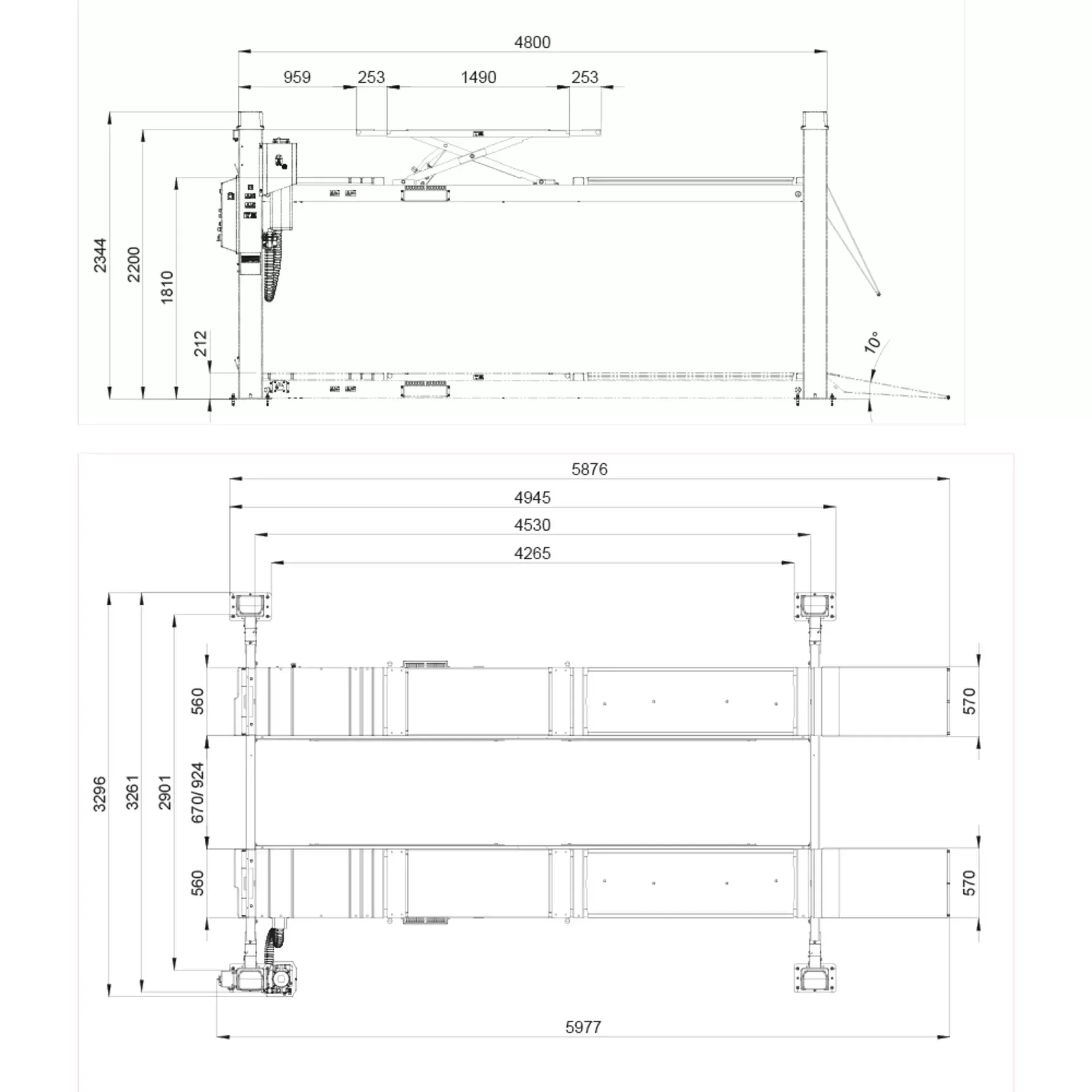 4800
959
253
1490
253
2344
2200
1810
212
10°

5876
4945
4530
4265
3296
3261
2901
560
670/ 924
560
570
570
5977